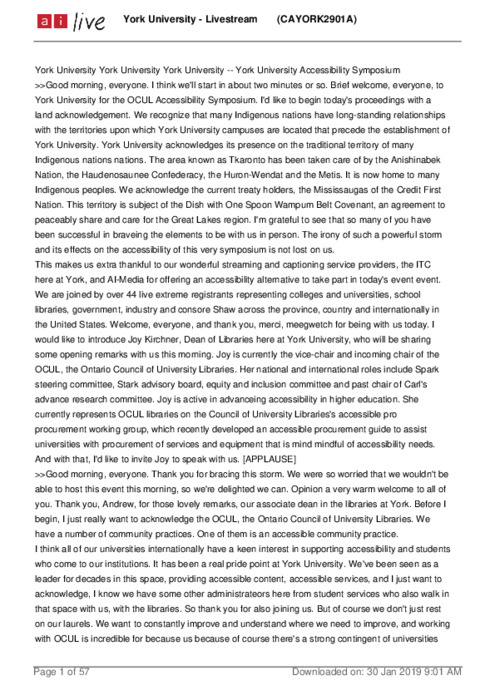 ai live York University - Livestream (CAYORK2901A)

York University York University York University -- York University Accessibility Symposium
>>Good morning, everyone. I think we'll start in about two minutes or so. Brief welcome, everyone, to York University for the OCUL Accessibility Symposium. I'd like to begin today's proceedings with a land acknowledgement. We recognize that many Indigenous nations have long-standing relationships with the territories upon which York University campuses are located that precede the establishment of York University. York University acknowledges its presence on the traditional territory of many Indigenous nations nations. The area known as Tkaronto has been taken care of by the Anishinabek Nation, the Haudenosaunee Confederacy, the Huron-Wendat and the Metis. It is now home to many Indigenous peoples. We acknowledge the current treaty holders, the Mississaugas of the Credit First Nation. This territory is subject of the Dish with One Spoon Wampum Belt Covenant, an agreement to peaceably share and care for the Great Lakes region. I'm grateful to see that so many of you have been successful in braveing the elements to be with us in person. The irony of such a powerful storm and its effects on the accessibility of this very symposium is not lost on us.
This makes us extra thankful to our wonderful streaming and captioning service providers, the ITC here at York, and AI-Media for offering an accessibility alternative to take part in today's event event. We are joined by over 44 live extreme registrants representing colleges and universities, school libraries, government, industry and consore Shaw across the province, country and internationally in the United States. Welcome, everyone, and thank you, merci, meegwetch for being with us today. I would like to introduce Joy Kirchner, Dean of Libraries here at York University, who will be sharing some opening remarks with us this morning. Joy is currently the vice-chair and incoming chair of the OCUL, the Ontario Council of University Libraries. Her national and international roles include Spark steering committee, Stark advisory board, equity and inclusion committee and past chair of Carl's advance research committee. Joy is active in advanceing accessibility in higher education. She currently represents OCUL libraries on the Council of University Libraries's accessible pro procurement working group, which recently developed an accessible procurement guide to assist universities with procurement of services and equipment that is mind mindful of accessibility needs. And with that, I'd like to invite Joy to speak with us. [APPLAUSE]
>>Good morning, everyone. Thank you for bracing this storm. We were so worried that we wouldn't be able to host this event this morning, so we're delighted we can. Opinion a very warm welcome to all of you. Thank you, Andrew, for those lovely remarks, our associate dean in the libraries at York. Before I begin, I just really want to acknowledge the OCUL, the Ontario Council of University Libraries. We have a number of community practices. One of them is an accessible community practice.
I think all of our universities internationally have a keen interest in supporting accessibility and students who come to our institutions. It has been a real pride point at York University. We've been seen as a leader for decades in this space, providing accessible content, accessible services, and I just want to acknowledge, I know we have some other administrateors here from student services who also walk in that space with us, with the libraries. So thank you for also joining us. But of course we don't just rest on our laurels. We want to constantly improve and understand where we need to improve, and working with OCUL is incredible for because us because of course there's a strong contingent of universities

Page 1 of 57 Downloaded on: 30 Jan 2019 9:01 AM